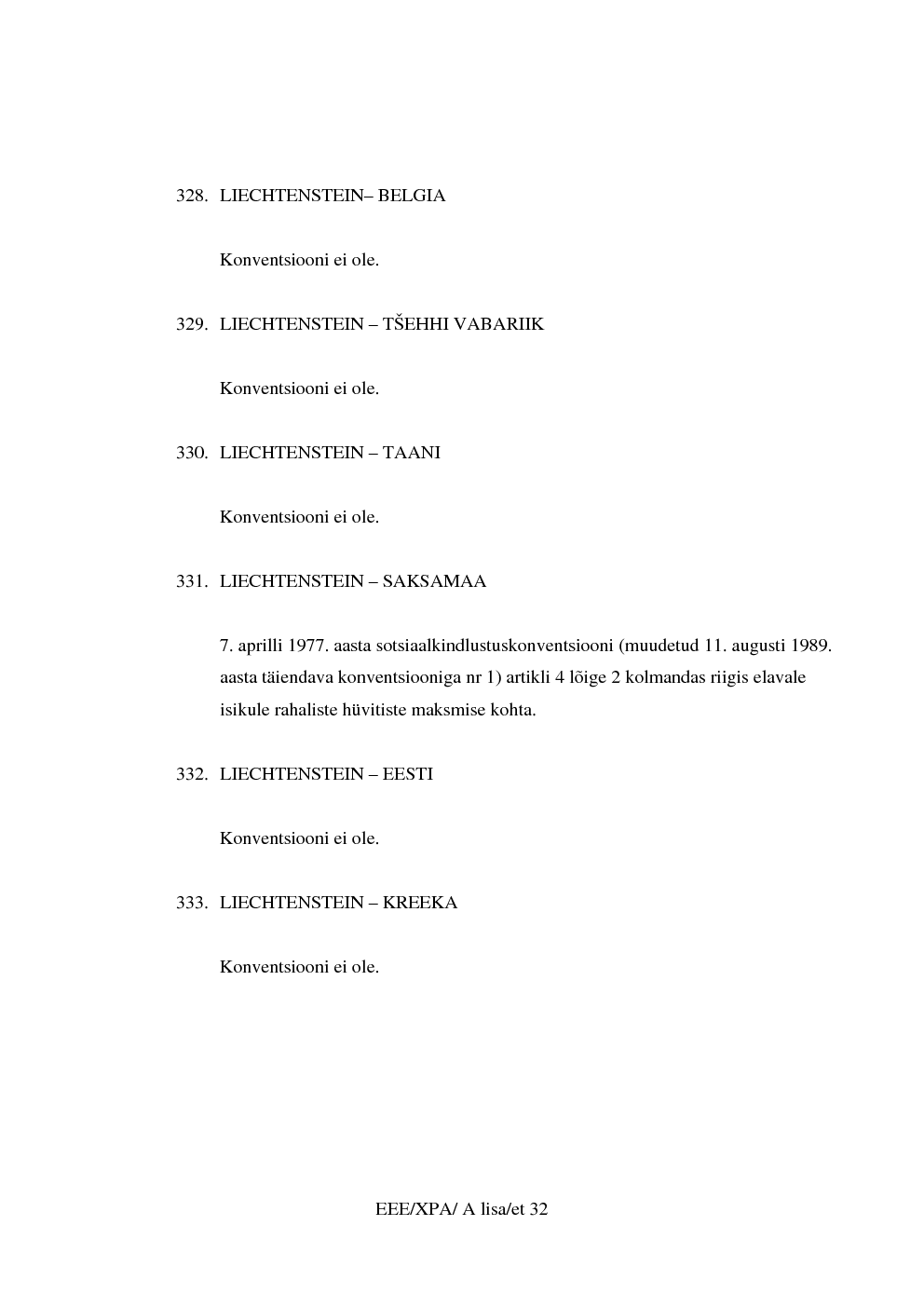 328. LIECHTENSTEIN– BELGIA

Konventsiooni ei ole.

329. LIECHTENSTEIN – TŠEHHI VABARIIK

Konventsiooni ei ole.

330. LIECHTENSTEIN – TAANI

Konventsiooni ei ole.

331. LIECHTENSTEIN – SAKSAMAA

7. aprilli 1977. aasta sotsiaalkindlustuskonventsiooni (muudetud 11. augusti 1989. aasta täiendava konventsiooniga nr 1) artikli 4 lõige 2 kolmandas riigis elavale isikule rahaliste hüvitiste maksmise kohta.

332. LIECHTENSTEIN – EESTI

Konventsiooni ei ole.

333. LIECHTENSTEIN – KREEKA

Konventsiooni ei ole.

EEE/XPA/ A lisa/et 32